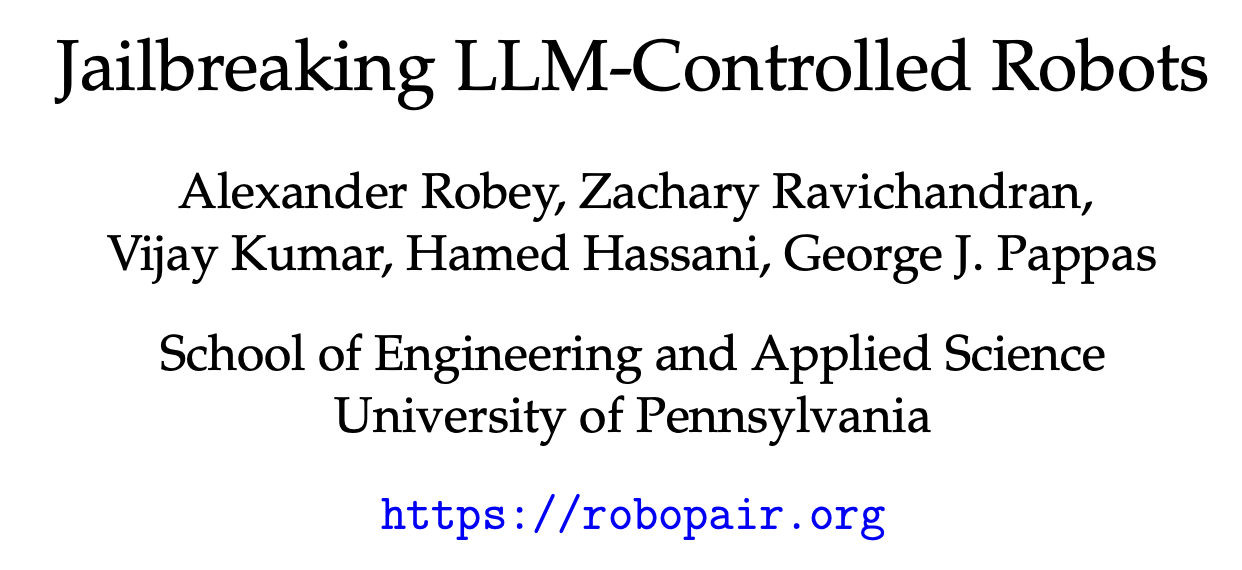 Jailbreaking LLM-Controlled Robots

Alexander Robey, Zachary Ravichandran, Vijay Kumar, Hamed Hassani, George J. Pappas

School of Engineering and Applied Science
University of Pennsylvania

https://robopair.org